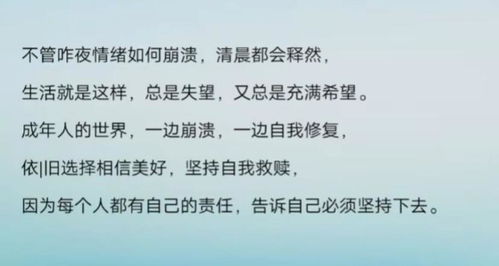 不管昨夜情绪如何崩溃，清晨都会释然，

生活就是这样，总是失望，又总是充满希望。

成年人的世界，一边崩溃，一边自我修复，

依|旧选择相信美好，坚持自我救赎，

因为每个人都有自己的责任，告诉自己必须坚持下去。